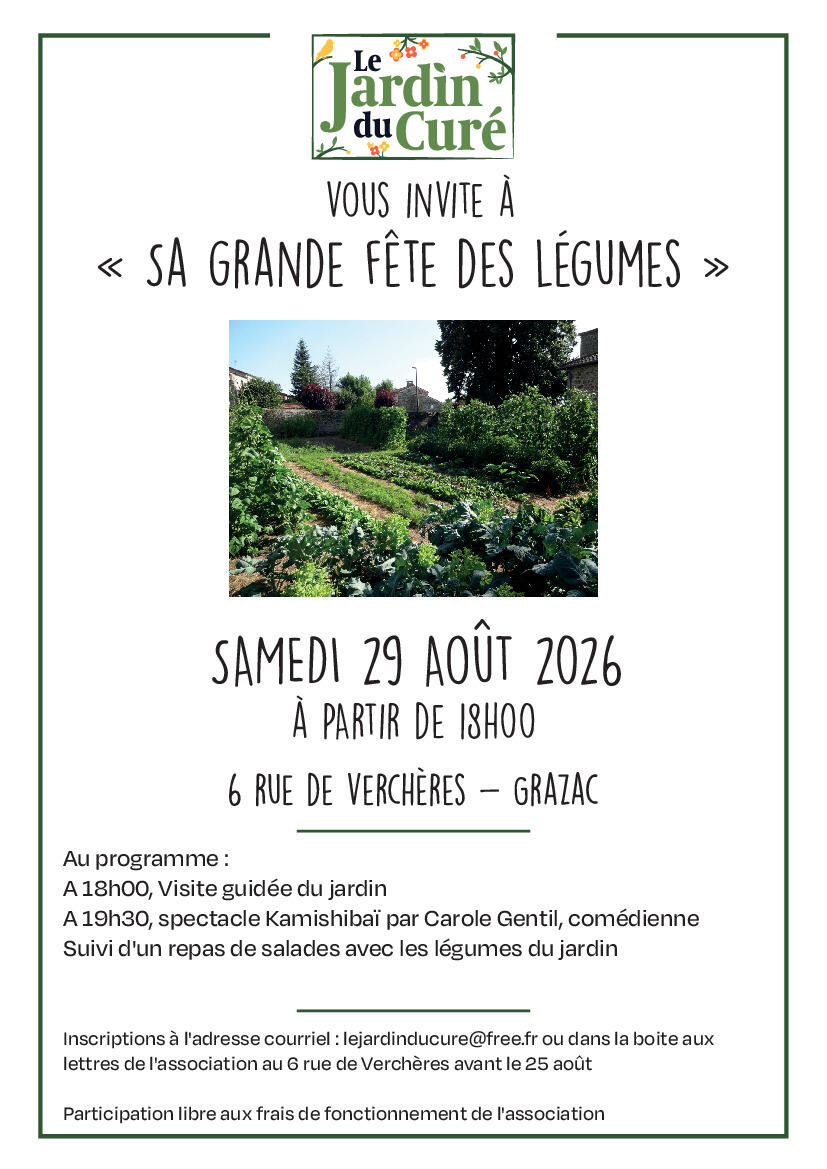 Le Jardin du Curé

VOUS INVITE À
« SA GRANDE FÊTE DES LÉGUMES »

SAMEDI 29 AOÛT 2026
À PARTIR DE 18H00

6 RUE DE VERCHÈRES – GRAZAC

Au programme :
A 18h00, Visite guidée du jardin
A 19h30, spectacle Kamishibaï par Carole Gentil, comédienne
Suivi d'un repas de salades avec les légumes du jardin

Inscriptions à l'adresse courriel : lejardinducure@free.fr ou dans la boite aux lettres de l'association au 6 rue de Verchères avant le 25 août

Participation libre aux frais de fonctionnement de l'association